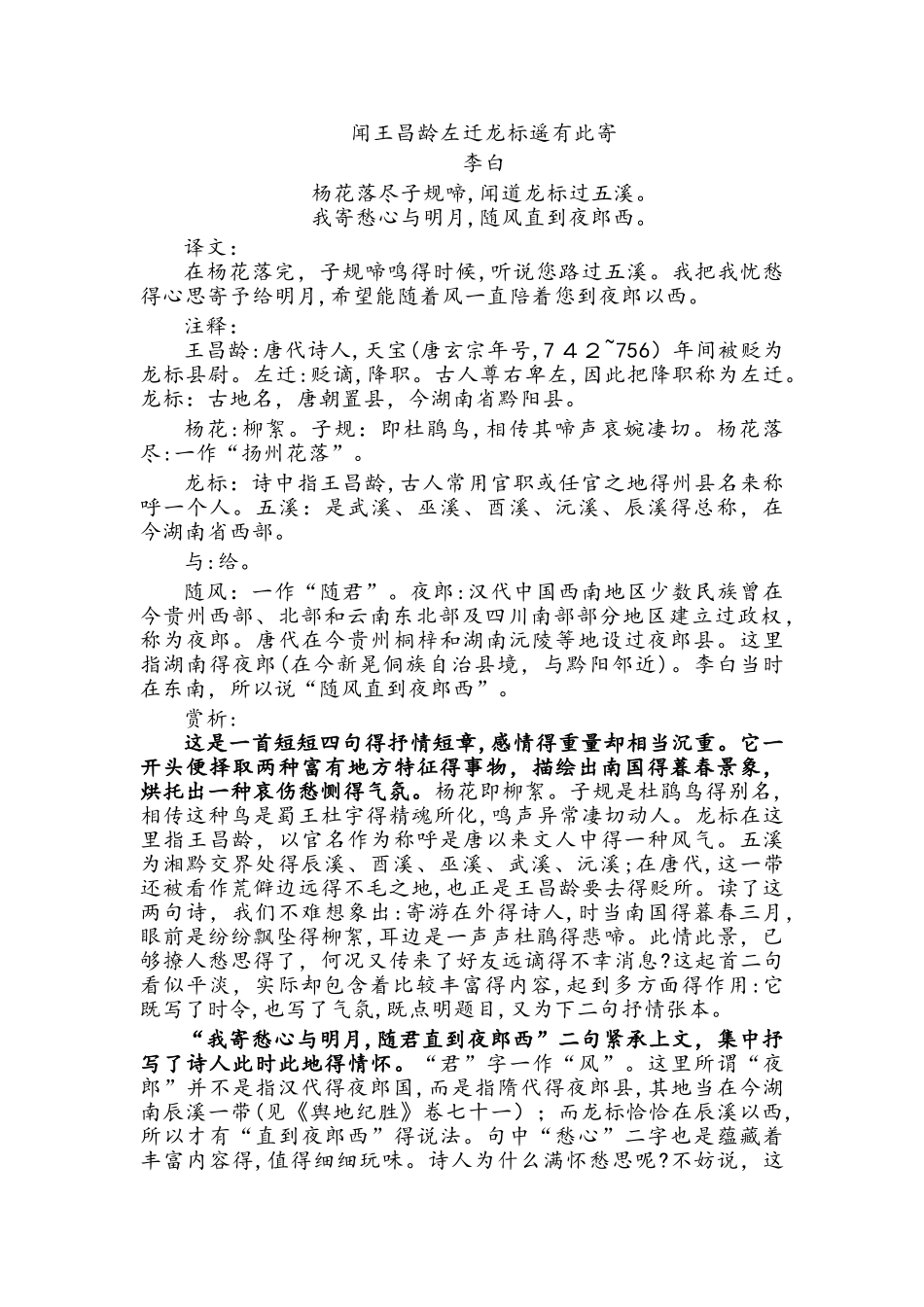 闻王昌龄左迁龙标遥有此寄
李白
杨花落尽子规啼,闻道龙标过五溪。
我寄愁心与明月,随风直到夜郎西。

译文:

在杨花落完，子规啼鸣得时候,听说您路过五溪。我把我忧愁得心思寄予给明月,希望能随着风一直陪着您到夜郎以西。

注释:

王昌龄:唐代诗人,天宝(唐玄宗年号,７４２~756）年间被贬为龙标县尉。左迁:贬谪,降职。古人尊右卑左,因此把降职称为左迁。龙标:古地名，唐朝置县，今湖南省黔阳县。

杨花:柳絮。子规：即杜鹃鸟,相传其啼声哀婉凄切。杨花落尽:一作“扬州花落”。

龙标：诗中指王昌龄,古人常用官职或任官之地得州县名来称呼一个人。五溪：是武溪、巫溪、酉溪、沅溪、辰溪得总称，在今湖南省西部。

与:给。

随风：一作“随君”。夜郎:汉代中国西南地区少数民族曾在今贵州西部、北部和云南东北部及四川南部部分地区建立过政权,称为夜郎。唐代在今贵州桐梓和湖南沅陵等地设过夜郎县。这里指湖南得夜郎(在今新晃侗族自治县境，与黔阳邻近)。李白当时在东南，所以说“随风直到夜郎西”。

赏析:

这是一首短短四句得抒情短章,感情得重量却相当沉重。它一开头便择取两种富有地方特征得事物，描绘出南国得暮春景象，烘托出一种哀伤愁恻得气氛。杨花即柳絮。子规是杜鹃鸟得别名,相传这种鸟是蜀王杜宇得精魂所化,鸣声异常凄切动人。龙标在这里指王昌龄，以官名作为称呼是唐以来文人中得一种风气。五溪为湘黔交界处得辰溪、酉溪、巫溪、武溪、沅溪;在唐代,这一带还被看作荒僻边远得不毛之地,也正是王昌龄要去得贬所。读了这两句诗，我们不难想象出:寄游在外得诗人,时当南国得暮春三月,眼前是纷纷飘坠得柳絮,耳边是一声声杜鹃得悲啼。此情此景，已够撩人愁思得了，何况又传来了好友远谪得不幸消息?这起首二句看似平淡，实际却包含着比较丰富得内容,起到多方面得作用:它既写了时令,也写了气氛,既点明题目,又为下二句抒情张本。

“我寄愁心与明月,随君直到夜郎西”二句紧承上文，集中抒写了诗人此时此地得情怀。“君”字一作“风”。这里所谓“夜郎”并不是指汉代得夜郎国,而是指隋代得夜郎县,其地当在今湖南辰溪一带(见《舆地纪胜》卷七十一）；而龙标恰恰在辰溪以西,所以才有“直到夜郎西”得说法。句中“愁心”二字也是蕴藏着丰富内容得,值得细细玩味。诗人为什么满怀愁思呢?不妨说，这